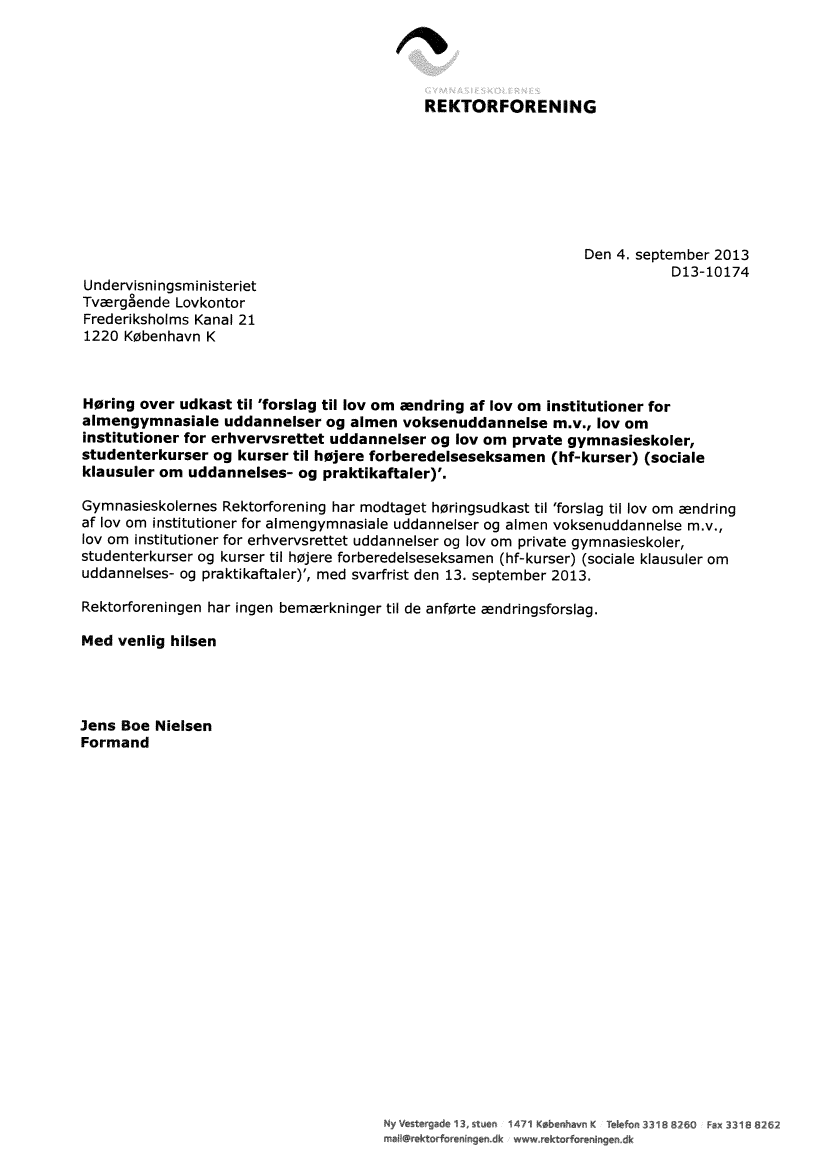 GYMNASIESKOLERNES
REKTORFORENING

Den 4. september 2013
D13-10174

Undervisningsministeriet
Tværgående Lovkontor
Frederiksholms Kanal 21
1220 København K

Høring over udkast til 'forslag til lov om ændring af lov om institutioner for almengymnasiale uddannelser og almen voksenuddannelse m.v., lov om institutioner for erhvervsrettet uddannelser og lov om prvate gymnasieskoler, studenterkurser og kurser til højere forberedelseseksamen (hf-kurser) (sociale klausuler om uddannelses- og praktikaftaler)'.

Gymnasieskolernes Rektorforening har modtaget høringsudkast til 'forslag til lov om ændring af lov om institutioner for almengymnasiale uddannelser og almen voksenuddannelse m.v., lov om institutioner for erhvervsrettet uddannelser og lov om private gymnasieskoler, studenterkurser og kurser til højere forberedelseseksamen (hf-kurser) (sociale klausuler om uddannelses- og praktikaftaler)', med svarfrist den 13. september 2013.

Rektorforeningen har ingen bemærkninger til de anførte ændringsforslag.

Med venlig hilsen

Jens Boe Nielsen
Formand

Ny Vestergade 13, stuen 1471 København K Telefon 3318 8260 Fax 3318 8262
mail@rektorforeningen.dk www.rektorforeningen.dk